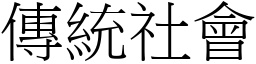 傳統社會